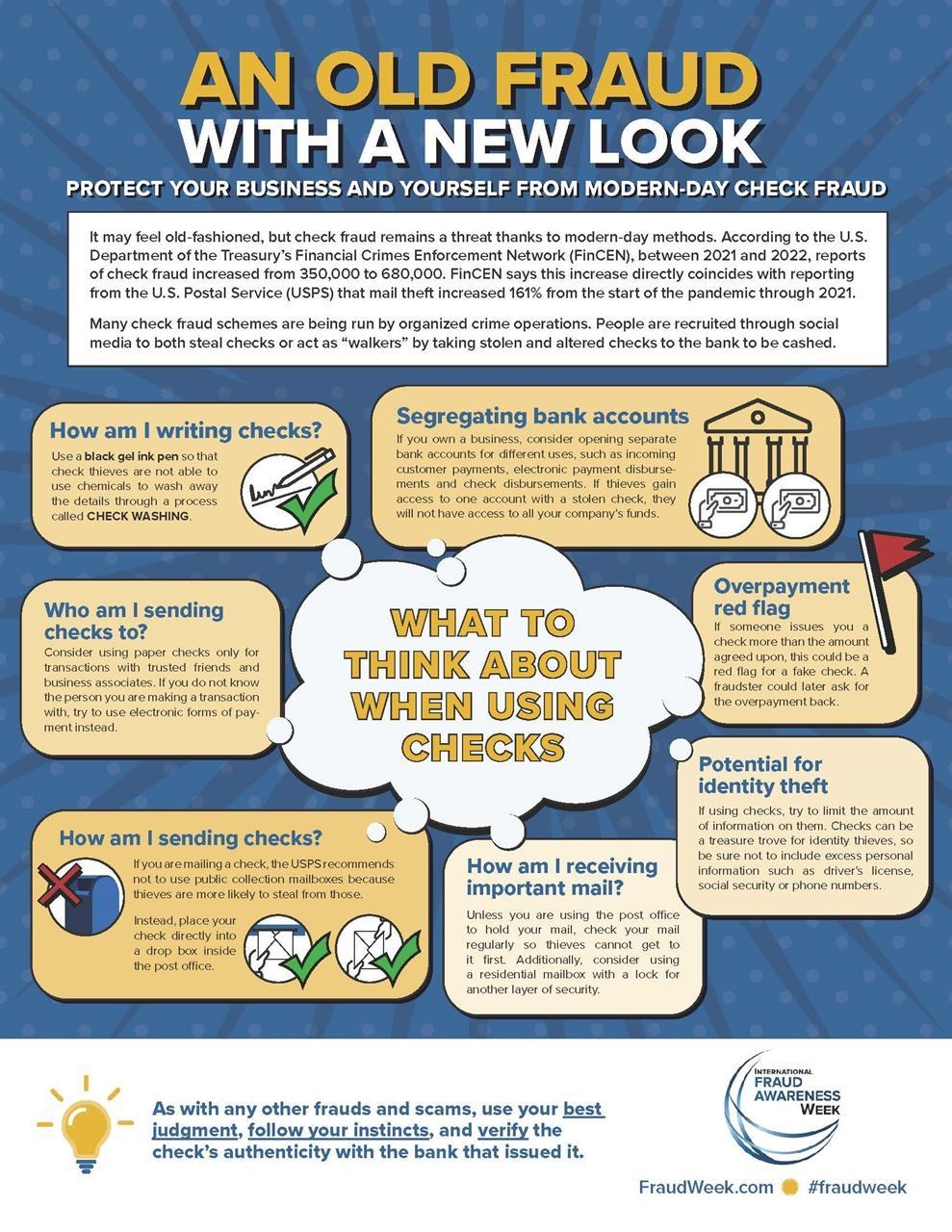 AN OLD FRAUD
WITH A NEW LOOK

PROTECT YOUR BUSINESS AND YOURSELF FROM MODERN-DAY CHECK FRAUD

It may feel old-fashioned, but check fraud remains a threat thanks to modern-day methods. According to the U.S. Department of the Treasury's Financial Crimes Enforcement Network (FinCEN), between 2021 and 2022, reports of check fraud increased from 350,000 to 680,000. FinCEN says this increase directly coincides with reporting from the U.S. Postal Service (USPS) that mail theft increased 161% from the start of the pandemic through 2021.

Many check fraud schemes are being run by organized crime operations. People are recruited through social media to both steal checks or act as "walkers" by taking stolen and altered checks to the bank to be cashed.

How am I writing checks?

Use a black gel ink pen so that check thieves are not able to use chemicals to wash away the details through a process called CHECK WASHING.

Segregating bank accounts

If you own a business, consider opening separate bank accounts for different uses, such as incoming customer payments, electronic payment disbursements and check disbursements. If thieves gain access to one account with a stolen check, they will not have access to all your company's funds.

Who am I sending checks to?

Consider using paper checks only for transactions with trusted friends and business associates. If you do not know the person you are making a transaction with, try to use electronic forms of payment instead.

WHAT TO THINK ABOUT WHEN USING CHECKS

Overpayment red flag

If someone issues you a check more than the amount agreed upon, this could be a red flag for a fake check. A fraudster could later ask for the overpayment back.

Potential for identity theft

If using checks, try to limit the amount of information on them. Checks can be a treasure trove for identity thieves, so be sure not to include excess personal information such as driver's license, social security or phone numbers.

How am I sending checks?

If you are mailing a check, the USPS recommends not to use public collection mailboxes because thieves are more likely to steal from those.

Instead, place your check directly into a drop box inside the post office.

How am I receiving important mail?

Unless you are using the post office to hold your mail, check your mail regularly so thieves cannot get to it first. Additionally, consider using a residential mailbox with a lock for another layer of security.

As with any other frauds and scams, use your best judgment, follow your instincts, and verify the check's authenticity with the bank that issued it.

INTERNATIONAL
FRAUD
AWARENESS
WEEK

FraudWeek.com #fraudweek